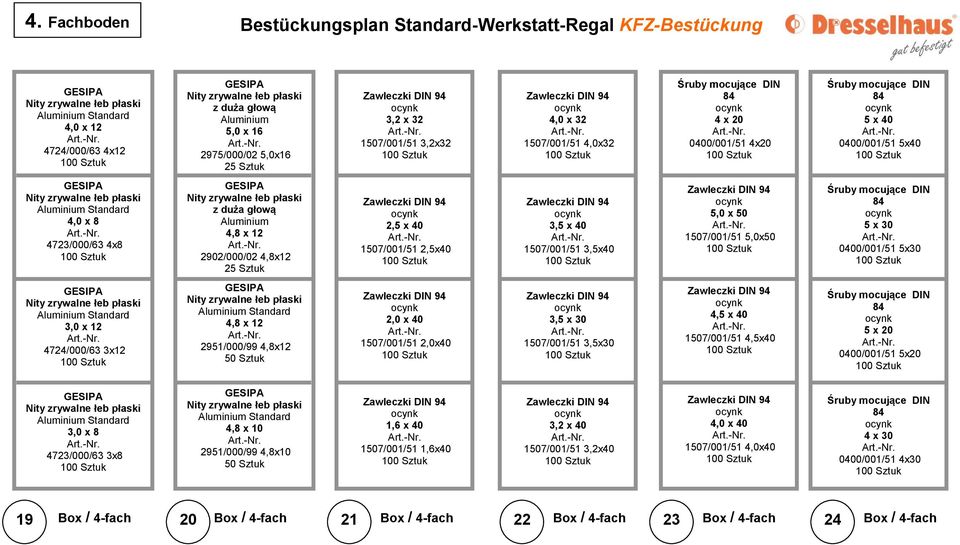 4. Fachboden

Bestückungsplan Standard-Werkstatt-Regal KFZ-Bestückung

Dresselhaus
gut befestigt

GESIPA
Nity zrywalne łeb płaski
Aluminium Standard
4,0 x 12
Art.-Nr.
4724/000/63 4x12
100 Sztuk

GESIPA
Nity zrywalne łeb płaski
Aluminium Standard
4,0 x 8
Art.-Nr.
4723/000/63 4x8
100 Sztuk

GESIPA
Nity zrywalne łeb płaski
Aluminium Standard
3,0 x 12
Art.-Nr.
4724/000/63 3x12
100 Sztuk

GESIPA
Nity zrywalne łeb płaski
Aluminium Standard
3,0 x 8
Art.-Nr.
4723/000/63 3x8
100 Sztuk

19 Box / 4-fach

GESIPA
Nity zrywalne łeb płaski
z duża głową
Aluminium
5,0 x 16
Art.-Nr.
2975/000/02 5,0x16
25 Sztuk

GESIPA
Nity zrywalne łeb płaski
z duża głową
Aluminium
4,8 x 12
Art.-Nr.
2902/000/02 4,8x12
25 Sztuk

GESIPA
Nity zrywalne łeb płaski
Aluminium Standard
4,8 x 12
Art.-Nr.
2951/000/99 4,8x12
50 Sztuk

GESIPA
Nity zrywalne łeb płaski
Aluminium Standard
4,8 x 10
Art.-Nr.
2951/000/99 4,8x10
50 Sztuk

20 Box / 4-fach

Zawleczki DIN 94
ocynk
3,2 x 32
Art.-Nr.
1507/001/51 3,2x32
100 Sztuk

Zawleczki DIN 94
ocynk
2,5 x 40
Art.-Nr.
1507/001/51 2,5x40
100 Sztuk

Zawleczki DIN 94
ocynk
2,0 x 40
Art.-Nr.
1507/001/51 2,0x40
100 Sztuk

Zawleczki DIN 94
ocynk
1,6 x 40
Art.-Nr.
1507/001/51 1,6x40
100 Sztuk

21 Box / 4-fach

Zawleczki DIN 94
ocynk
4,0 x 32
Art.-Nr.
1507/001/51 4,0x32
100 Sztuk

Zawleczki DIN 94
ocynk
3,5 x 40
Art.-Nr.
1507/001/51 3,5x40
100 Sztuk

Zawleczki DIN 94
ocynk
3,5 x 30
Art.-Nr.
1507/001/51 3,5x30
100 Sztuk

Zawleczki DIN 94
ocynk
3,2 x 40
Art.-Nr.
1507/001/51 3,2x40
100 Sztuk

22 Box / 4-fach

Śruby mocujące DIN 84
ocynk
4 x 20
Art.-Nr.
0400/001/51 4x20
100 Sztuk

Zawleczki DIN 94
ocynk
5,0 x 50
Art.-Nr.
1507/001/51 5,0x50
100 Sztuk

Zawleczki DIN 94
ocynk
4,5 x 40
Art.-Nr.
1507/001/51 4,5x40
100 Sztuk

Zawleczki DIN 94
ocynk
4,0 x 40
Art.-Nr.
1507/001/51 4,0x40
100 Sztuk

23 Box / 4-fach

Śruby mocujące DIN 84
ocynk
5 x 40
Art.-Nr.
0400/001/51 5x40
100 Sztuk

Śruby mocujące DIN 84
ocynk
5 x 30
Art.-Nr.
0400/001/51 5x30
100 Sztuk

Śruby mocujące DIN 84
ocynk
5 x 20
Art.-Nr.
0400/001/51 5x20
100 Sztuk

Śruby mocujące DIN 84
ocynk
4 x 30
Art.-Nr.
0400/001/51 4x30
100 Sztuk

24 Box / 4-fach